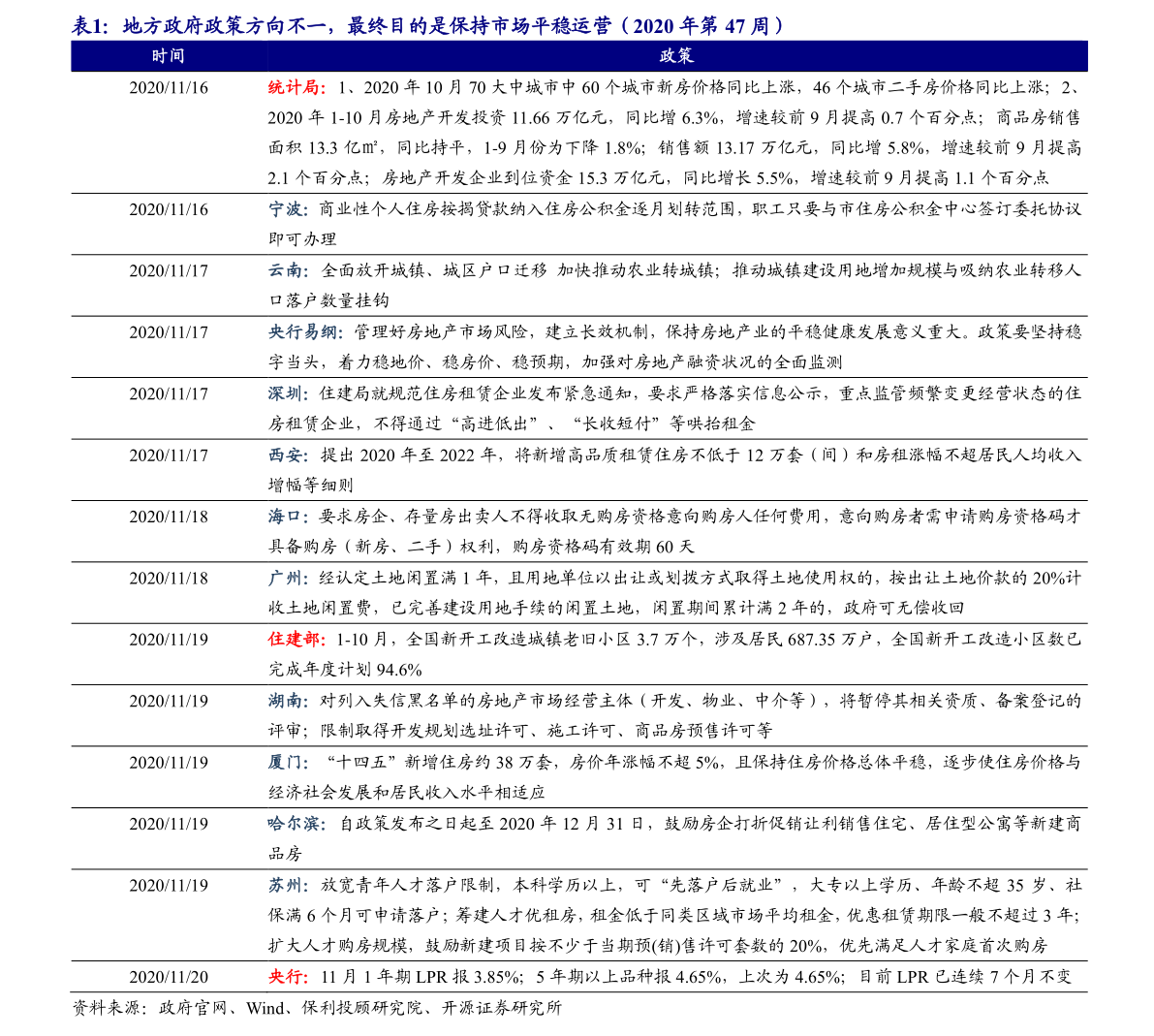 表1：地方政府政策方向不一，最终目的是保持市场平稳运营（2020年第47周）

| 时间 | 政策 |
|---|---|
| 2020/11/16 | 统计局：1、2020年10月70大中城市中60个城市新房价格同比上涨，46个城市二手房价格同比上涨；2、2020年1-10月房地产开发投资11.66万亿元，同比增6.3%，增速较前9月提高0.7个百分点；商品房销售面积13.3亿㎡，同比持平，1-9月份为下降1.8%；销售额13.17万亿元，同比增5.8%，增速较前9月提高2.1个百分点；房地产开发企业到位资金15.3万亿元，同比增长5.5%，增速较前9月提高1.1个百分点 |
| 2020/11/16 | 宁波：商业性个人住房按揭贷款纳入住房公积金逐月划转范围，职工只要与市住房公积金中心签订委托协议即可办理 |
| 2020/11/17 | 云南：全面放开城镇、城区户口迁移 加快推动农业转城镇；推动城镇建设用地增加规模与吸纳农业转移人口落户数量挂钩 |
| 2020/11/17 | 央行易纲：管理好房地产市场风险，建立长效机制，保持房地产业的平稳健康发展意义重大。政策要坚持稳字当头，着力稳地价、稳房价、稳预期，加强对房地产融资状况的全面监测 |
| 2020/11/17 | 深圳：住建局就规范住房租赁企业发布紧急通知，要求严格落实信息公示，重点监管频繁变更经营状态的住房租赁企业，不得通过“高进低出”、“长收短付”等哄抬租金 |
| 2020/11/17 | 西安：提出2020年至2022年，将新增高品质租赁住房不低于12万套（间）和房租涨幅不超居民人均收入增幅等细则 |
| 2020/11/18 | 海口：要求房企、存量房出卖人不得收取无购房资格意向购房人任何费用，意向购房者需申请购房资格码才具备购房（新房、二手）权利，购房资格码有效期60天 |
| 2020/11/18 | 广州：经认定土地闲置满1年，且用地单位以出让或划拨方式取得土地使用权的，按出让土地价款的20%计收土地闲置费，已完善建设用地手续的闲置土地，闲置期间累计满2年的，政府可无偿收回 |
| 2020/11/19 | 住建部：1-10月，全国新开工改造城镇老旧小区3.7万个，涉及居民687.35万户，全国新开工改造小区数已完成年度计划94.6% |
| 2020/11/19 | 湖南：对列入失信黑名单的房地产市场经营主体（开发、物业、中介等），将暂停其相关资质、备案登记的评审；限制取得开发规划选址许可、施工许可、商品房预售许可等 |
| 2020/11/19 | 厦门：“十四五”新增住房约38万套，房价年涨幅不超5%，且保持住房价格总体平稳，逐步使住房价格与经济社会发展和居民收入水平相适应 |
| 2020/11/19 | 哈尔滨：自政策发布之日起至2020年12月31日，鼓励房企打折促销让利销售住宅、居住型公寓等新建商品房 |
| 2020/11/19 | 苏州：放宽青年人才落户限制，本科学历以上，可“先落户后就业”，大专以上学历、年龄不超35岁、社保满6个月可申请落户；筹建人才优租房，租金低于同类区域市场平均租金，优惠租赁期限一般不超过3年；扩大人才购房规模，鼓励新建项目按不少于当期预(销)售许可套数的20%，优先满足人才家庭首次购房 |
| 2020/11/20 | 央行：11月1年期LPR报3.85%；5年期以上品种报4.65%，上次为4.65%；目前LPR已连续7个月不变 |

资料来源：政府官网、Wind、保利投顾研究院、开源证券研究所